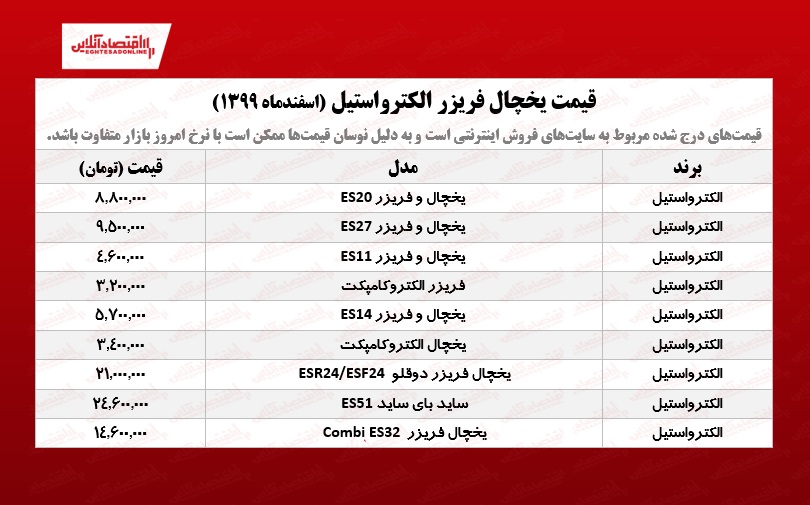 اقتصادآنلاین
EGHTESADONLINE

قیمت یخچال فریزر الکترواستیل (اسفندماه ۱۳۹۹)

قیمت‌های درج شده مربوط به سایت‌های فروش اینترنتی است و به دلیل نوسان قیمت‌ها ممکن است با نرخ امروز بازار متفاوت باشد.

| برند | مدل | قیمت (تومان) |
|---|---|---|
| الکترواستیل | یخچال و فریزر ES20 | ۸,۸۰۰,۰۰۰ |
| الکترواستیل | یخچال و فریزر ES27 | ۹,۵۰۰,۰۰۰ |
| الکترواستیل | یخچال و فریزر ES11 | ۴,۶۰۰,۰۰۰ |
| الکترواستیل | فریزر الکتروکامپکت | ۳,۲۰۰,۰۰۰ |
| الکترواستیل | یخچال و فریزر ES14 | ۵,۷۰۰,۰۰۰ |
| الکترواستیل | یخچال الکتروکامپکت | ۳,۴۰۰,۰۰۰ |
| الکترواستیل | یخچال فریزر دوقلو ESR24/ESF24 | ۲۱,۰۰۰,۰۰۰ |
| الکترواستیل | ساید بای ساید ES51 | ۲۴,۶۰۰,۰۰۰ |
| الکترواستیل | یخچال فریزر Combi ES32 | ۱۴,۶۰۰,۰۰۰ |